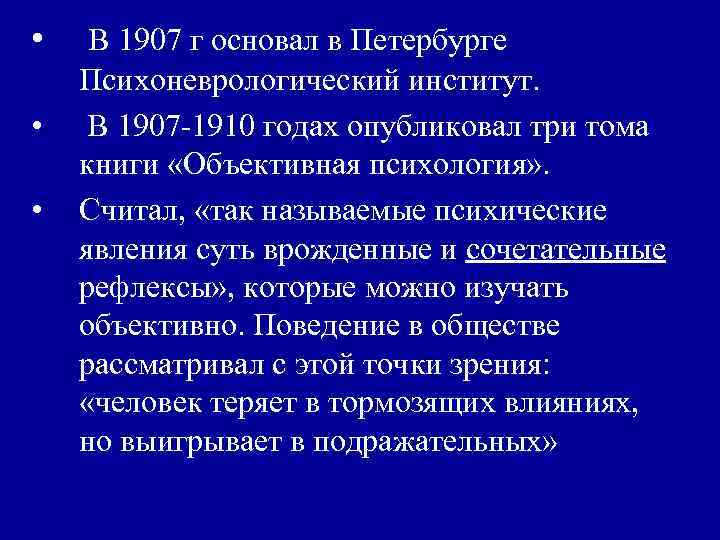 • В 1907 г основал в Петербурге Психоневрологический институт.

• В 1907-1910 годах опубликовал три тома книги «Объективная психология».

• Считал, «так называемые психические явления суть врожденные и сочетательные рефлексы», которые можно изучать объективно. Поведение в обществе рассматривал с этой точки зрения: «человек теряет в тормозящих влияниях, но выигрывает в подражательных»